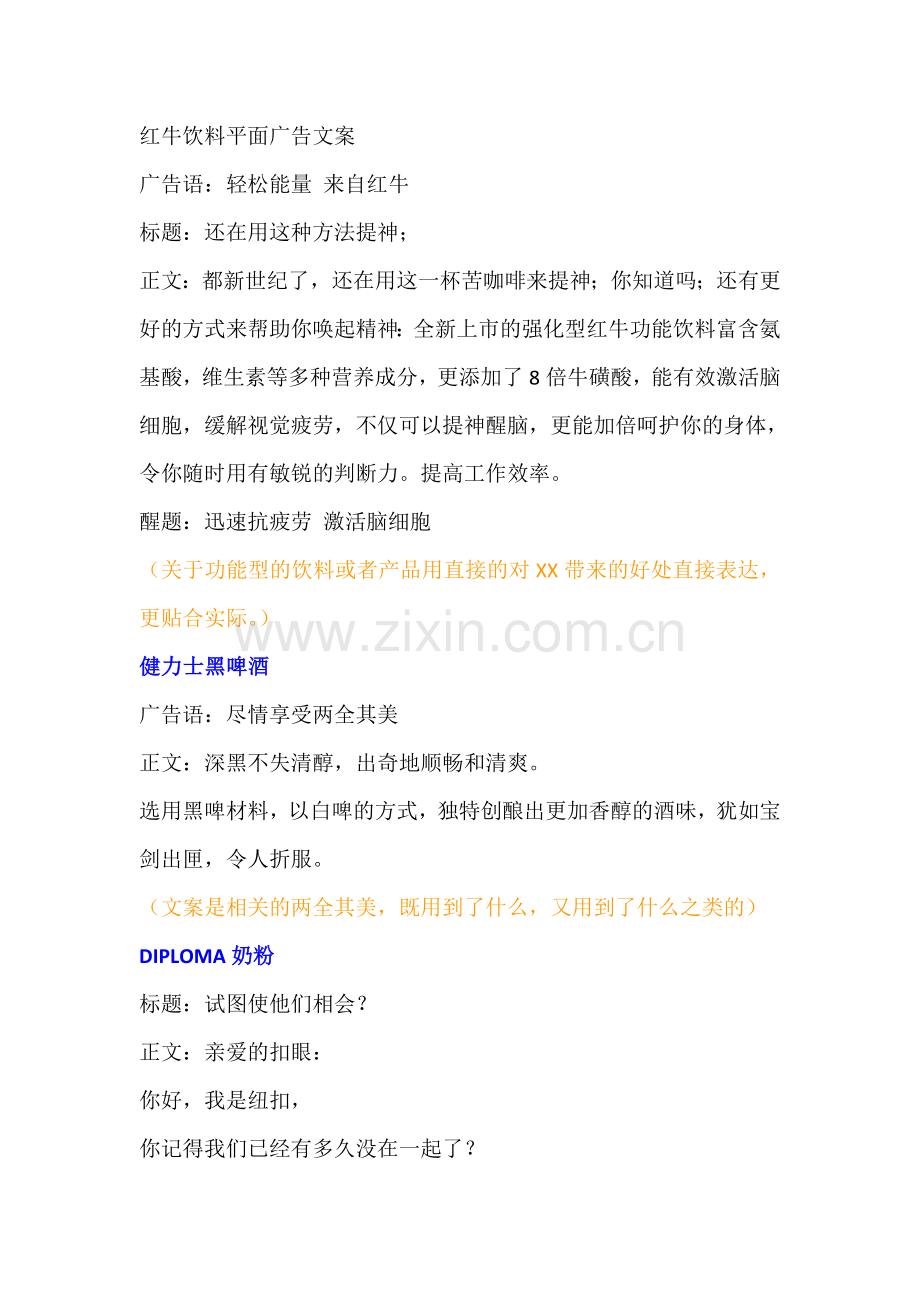 红牛饮料平面广告文案

广告语：轻松能量 来自红牛

标题：还在用这种方法提神；

正文：都新世纪了，还在用这一杯苦咖啡来提神；你知道吗；还有更好的方式来帮助你唤起精神：全新上市的强化型红牛功能饮料富含氨基酸，维生素等多种营养成分，更添加了 8 倍牛磺酸，能有效激活脑细胞，缓解视觉疲劳，不仅可以提神醒脑，更能加倍呵护你的身体，令你随时用有敏锐的判断力。提高工作效率。

醒题：迅速抗疲劳 激活脑细胞

（关于功能型的饮料或者产品用直接的对 XX 带来的好处直接表达，更贴合实际。）

www.zixin.com.cn

健力士黑啤酒

广告语：尽情享受两全其美

正文：深黑不失清醇，出奇地顺畅和清爽。

选用黑啤材料，以白啤的方式，独特创酿出更加香醇的酒味，犹如宝剑出匣，令人折服。

（文案是相关的两全其美，既用到了什么，又用到了什么之类的）

DIPLOMA 奶粉

标题：试图使他们相会？

正文：亲爱的扣眼：

你好，我是纽扣，

你记得我们已经有多久没在一起了？